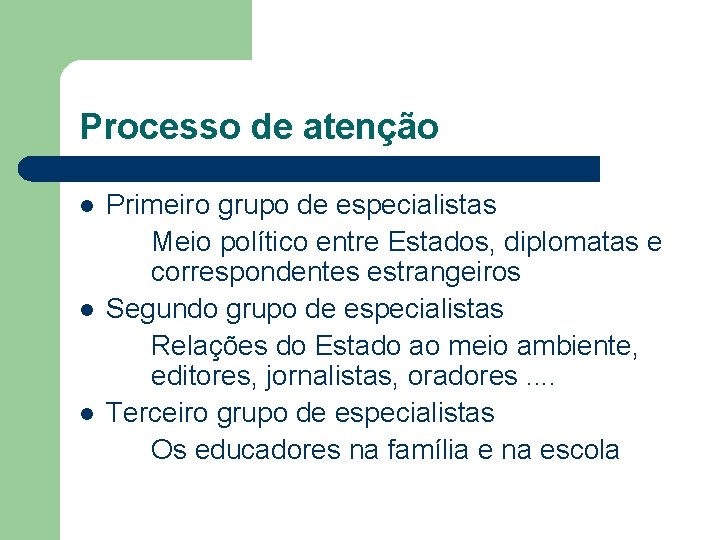 Processo de atenção

- Primeiro grupo de especialistas
  Meio político entre Estados, diplomatas e correspondentes estrangeiros
- Segundo grupo de especialistas
  Relações do Estado ao meio ambiente, editores, jornalistas, oradores ....
- Terceiro grupo de especialistas
  Os educadores na família e na escola